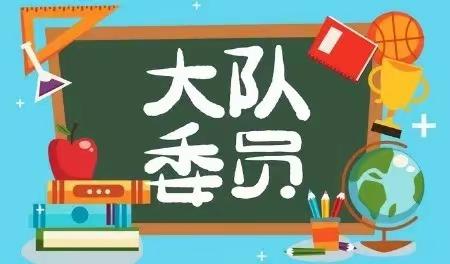 大队
委员